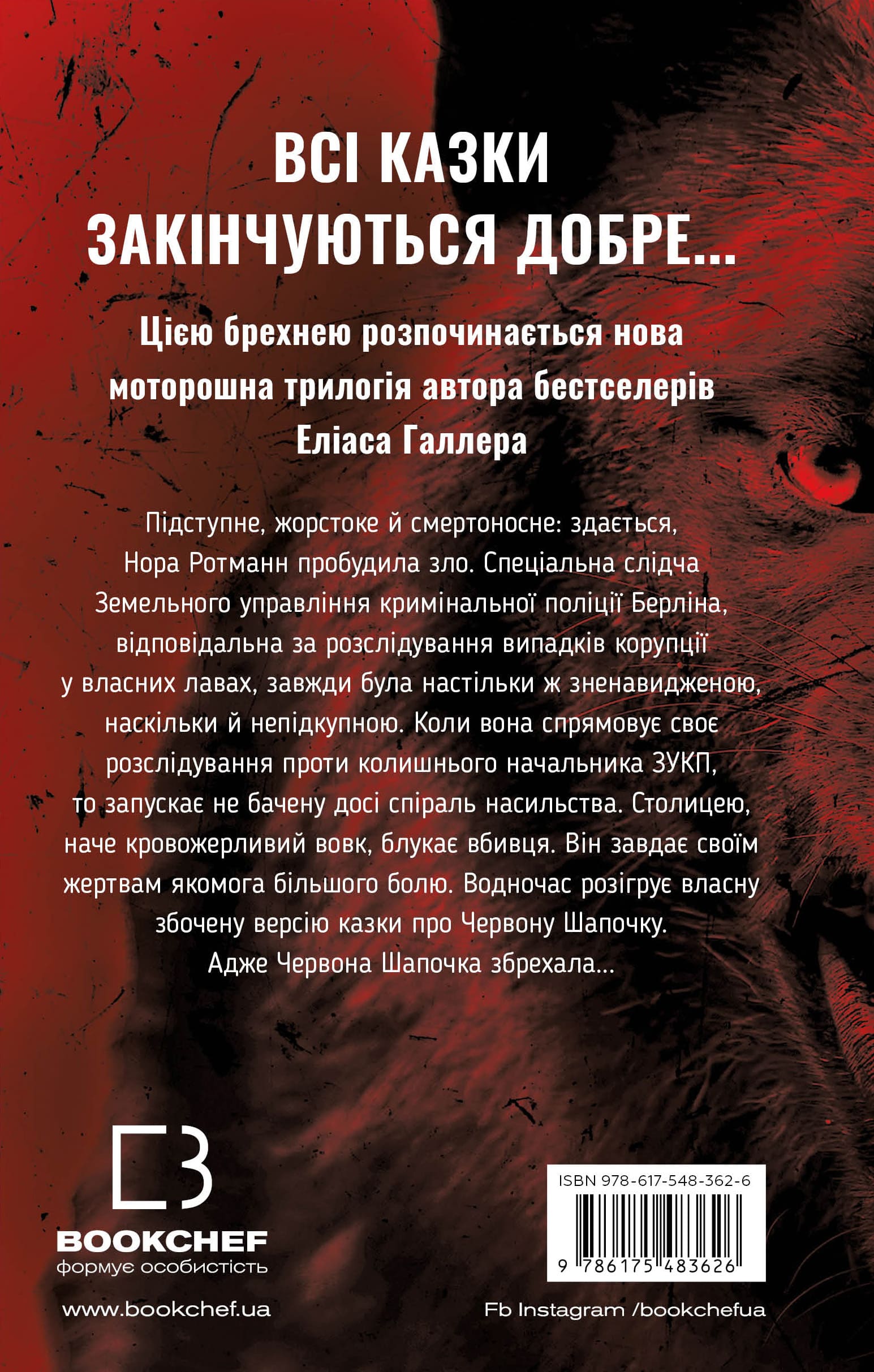 ВСІ КАЗКИ ЗАКІНЧУЮТЬСЯ ДОБРЕ...

Цією брехнею розпочинається нова моторошна трилогія автора бестселерів Еліаса Галлера

Підступне, жорстоке й смертоносне: здається, Нора Ротманн пробудила зло. Спеціальна слідча Земельного управління кримінальної поліції Берліна, відповідальна за розслідування випадків корупції у власних лавах, завжди була настільки ж зненавидженою, наскільки й непідкупною. Коли вона спрямовує своє розслідування проти колишнього начальника ЗУКП, то запускає не бачену досі спіраль насильства. Столицею, наче кровожерливий вовк, блукає вбивця. Він завдає своїм жертвам якомога більшого болю. Водночас розігрує власну збочену версію казки про Червону Шапочку. Адже Червона Шапочка збрехала...

BOOKCHEF
формує особистість

www.bookchef.ua

ISBN 978-617-548-362-6
9 786175 483626

Fb Instagram /bookchefua